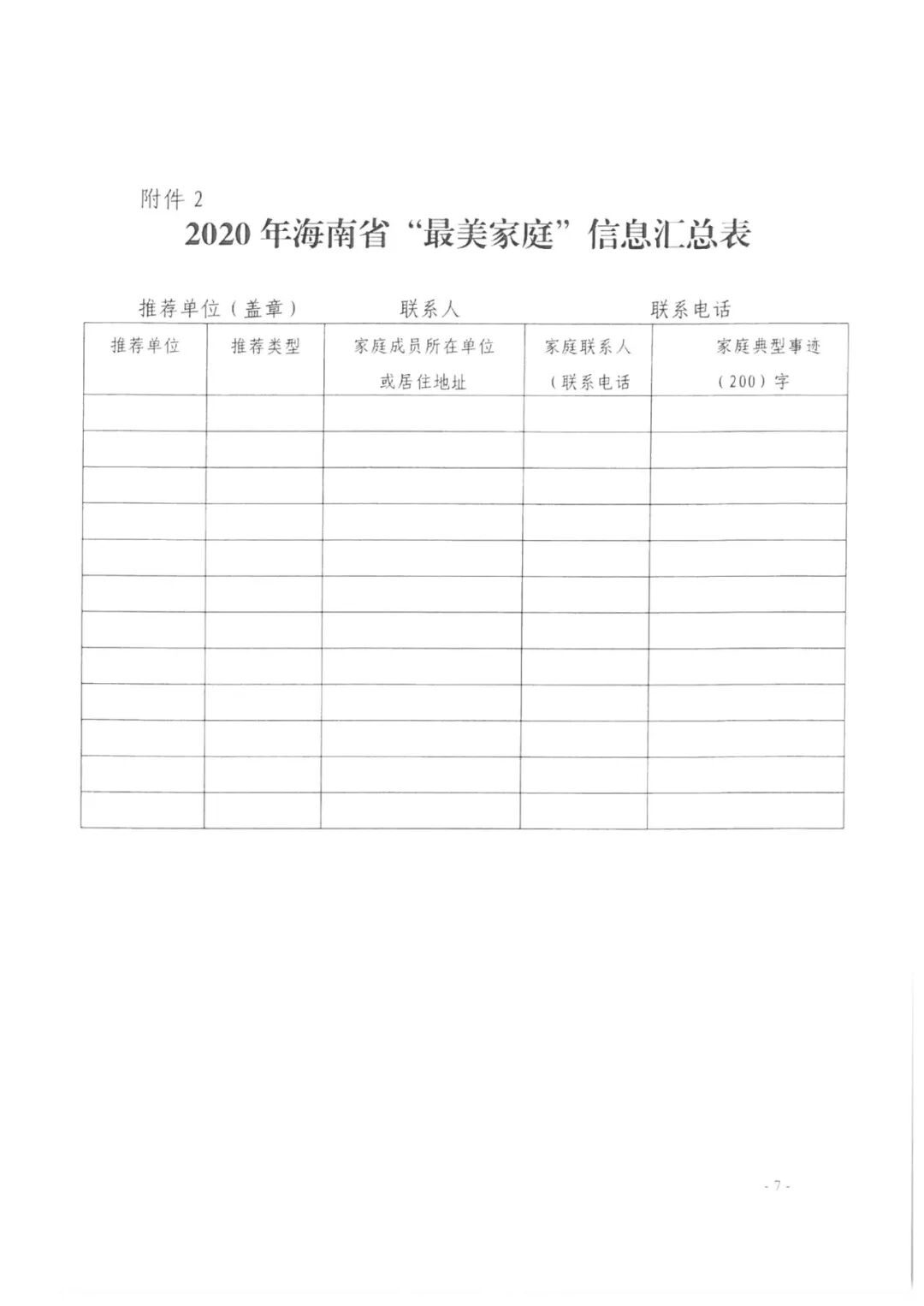 附件2

2020年海南省“最美家庭”信息汇总表

推荐单位（盖章） 联系人 联系电话

| 推荐单位 | 推荐类型 | 家庭成员所在单位或居住地址 | 家庭联系人（联系电话 | 家庭典型事迹（200）字 |
|---|---|---|---|---|
| | | | | |
| | | | | |
| | | | | |
| | | | | |
| | | | | |
| | | | | |
| | | | | |
| | | | | |
| | | | | |
| | | | | |
| | | | | |
| | | | | |

- 7 -